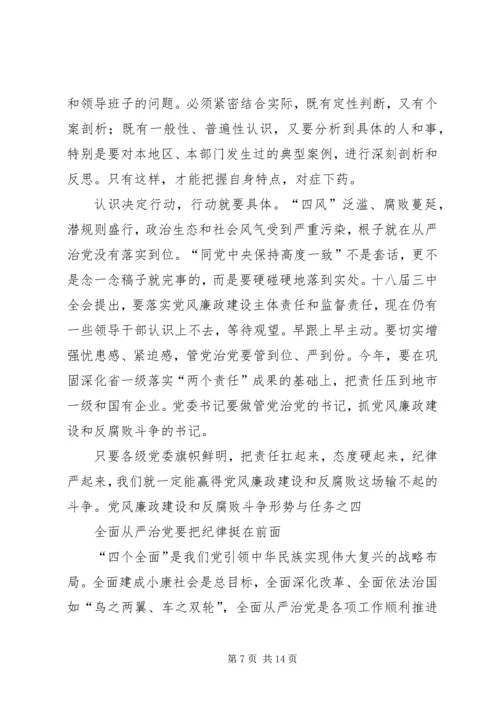 和领导班子的问题。必须紧密结合实际，既有定性判断，又有个案剖析；既有一般性、普遍性认识，又要分析到具体的人和事，特别是要对本地区、本部门发生过的典型案例，进行深刻剖析和反思。只有这样，才能把握自身特点，对症下药。

认识决定行动，行动就要具体。“四风”泛滥、腐败蔓延，潜规则盛行，政治生态和社会风气受到严重污染，根子就在从严治党没有落实到位。“同党中央保持高度一致”不是套话，更不是念一念稿子就完事的，而是要硬碰硬地落到实处。十八届三中全会提出，要落实党风廉政建设主体责任和监督责任，现在仍有一些领导干部认识上不去，等待观望。早跟上早主动。要切实增强忧患感、紧迫感，管党治党要管到位、严到份。今年，要在巩固深化省一级落实“两个责任”成果的基础上，把责任压到地市一级和国有企业。党委书记要做管党治党的书记，抓党风廉政建设和反腐败斗争的书记。

只要各级党委旗帜鲜明，把责任扛起来，态度硬起来，纪律严起来，我们就一定能赢得党风廉政建设和反腐败这场输不起的斗争。党风廉政建设和反腐败斗争形势与任务之四

全面从严治党要把纪律挺在前面

“四个全面”是我们党引领中华民族实现伟大复兴的战略布局。全面建成小康社会是总目标，全面深化改革、全面依法治国如“鸟之两翼、车之双轮”，全面从严治党是各项工作顺利推进

第 7 页 共 14 页